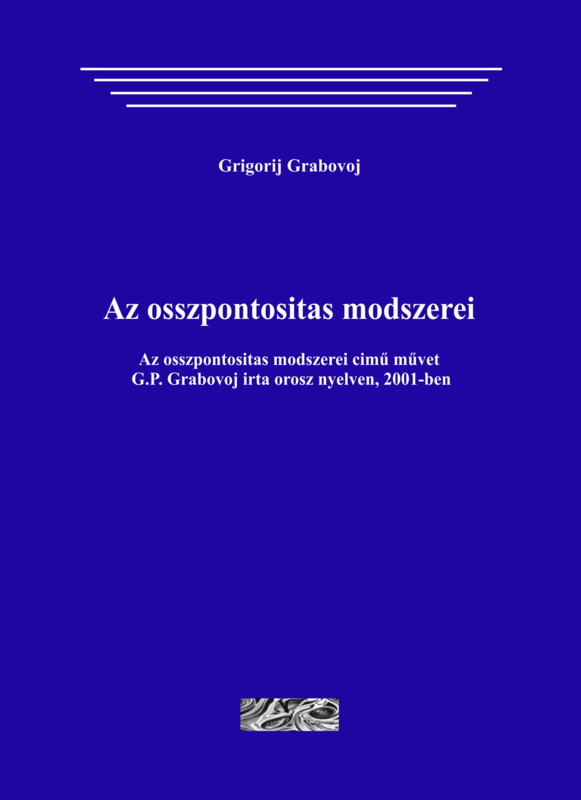 Grigorij Grabovoj

Az osszpontositas modszerei

Az osszpontositas modszerei cimű művet G.P. Grabovoj irta orosz nyelven, 2001-ben